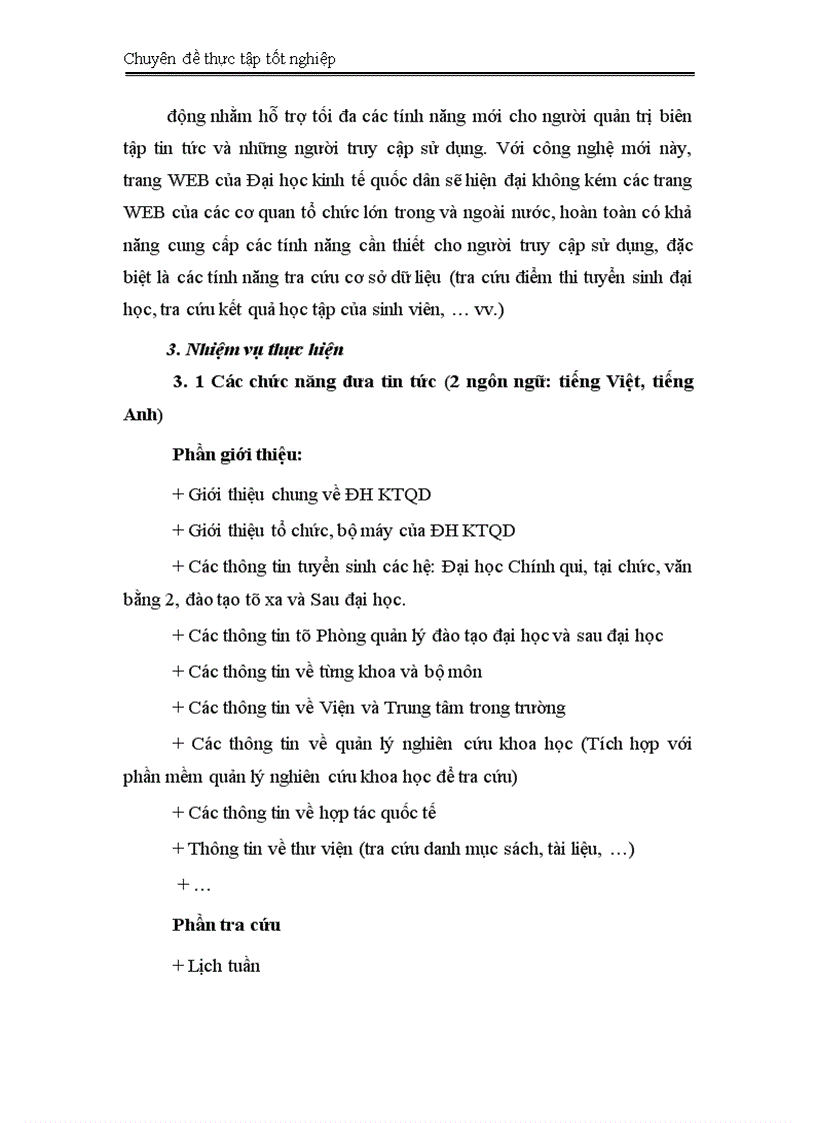 Chuyên đề thực tập tốt nghiệp

động nhằm hỗ trợ tối đa các tính năng mới cho người quản trị biên tập tin tức và những người truy cập sử dụng. Với công nghệ mới này, trang WEB của Đại học kinh tế quốc dân sẽ hiện đại không kém các trang WEB của các cơ quan tổ chức lớn trong và ngoài nước, hoàn toàn có khả năng cung cấp các tính năng cần thiết cho người truy cập sử dụng, đặc biệt là các tính năng tra cứu cơ sở dữ liệu (tra cứu điểm thi tuyển sinh đại học, tra cứu kết quả học tập của sinh viên, … vv.)

3. Nhiệm vụ thực hiện

3. 1 Các chức năng đưa tin tức (2 ngôn ngữ: tiếng Việt, tiếng Anh)

Phần giới thiệu:

+ Giới thiệu chung về ĐH KTQD

+ Giới thiệu tổ chức, bộ máy của ĐH KTQD

+ Các thông tin tuyển sinh các hệ: Đại học Chính qui, tại chức, văn bằng 2, đào tạo tõ xa và Sau đại học.

+ Các thông tin tõ Phòng quản lý đào tạo đại học và sau đại học

+ Các thông tin về từng khoa và bộ môn

+ Các thông tin về Viện và Trung tâm trong trường

+ Các thông tin về quản lý nghiên cứu khoa học (Tích hợp với phần mềm quản lý nghiên cứu khoa học để tra cứu)

+ Các thông tin về hợp tác quốc tế

+ Thông tin về thư viện (tra cứu danh mục sách, tài liệu, …)

+ …

Phần tra cứu

+ Lịch tuần